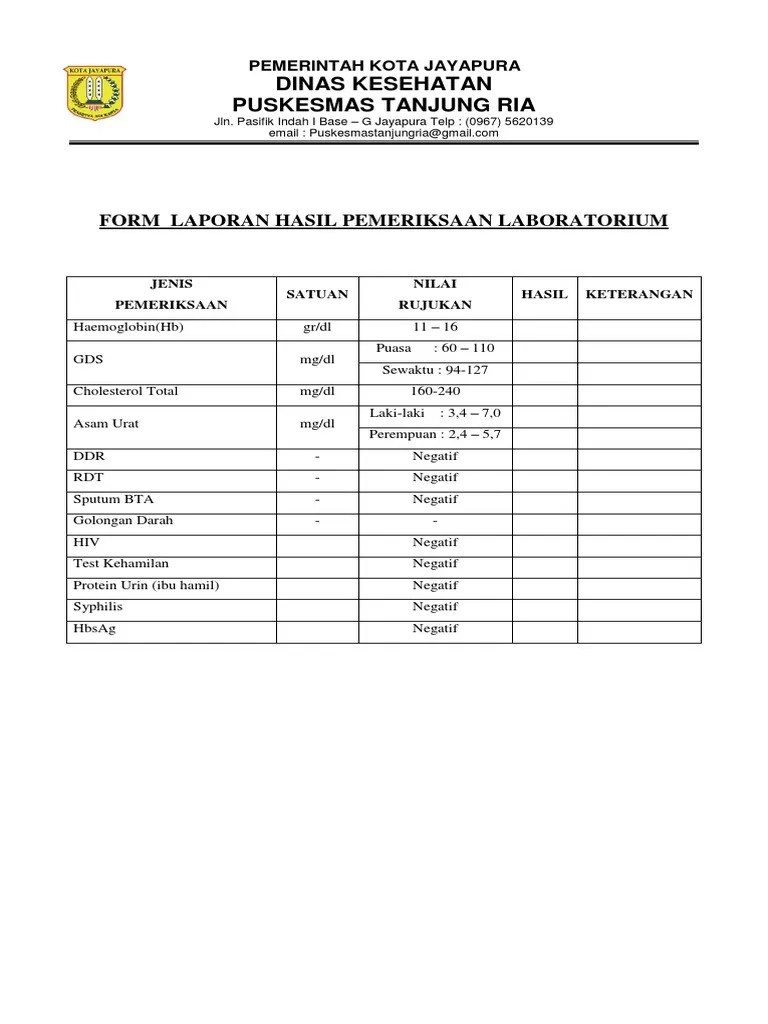 KOTA JAYAPURA

PEMERINTAH KOTA JAYAPURA
DINAS KESEHATAN
PUSKESMAS TANJUNG RIA
Jln. Pasifik Indah I Base – G Jayapura Telp : (0967) 5620139
email : Puskesmastanjungria@gmail.com

FORM LAPORAN HASIL PEMERIKSAAN LABORATORIUM

| JENIS PEMERIKSAAN | SATUAN | NILAI RUJUKAN | HASIL | KETERANGAN |
|---|---|---|---|---|
| Haemoglobin(Hb) | gr/dl | 11 – 16 | | |
| GDS | mg/dl | Puasa : 60 – 110 | | |
| | | Sewaktu : 94-127 | | |
| Cholesterol Total | mg/dl | 160-240 | | |
| Asam Urat | mg/dl | Laki-laki : 3,4 – 7,0 | | |
| | | Perempuan : 2,4 – 5,7 | | |
| DDR | - | Negatif | | |
| RDT | - | Negatif | | |
| Sputum BTA | - | Negatif | | |
| Golongan Darah | - | - | | |
| HIV | | Negatif | | |
| Test Kehamilan | | Negatif | | |
| Protein Urin (ibu hamil) | | Negatif | | |
| Syphilis | | Negatif | | |
| HbsAg | | Negatif | | |